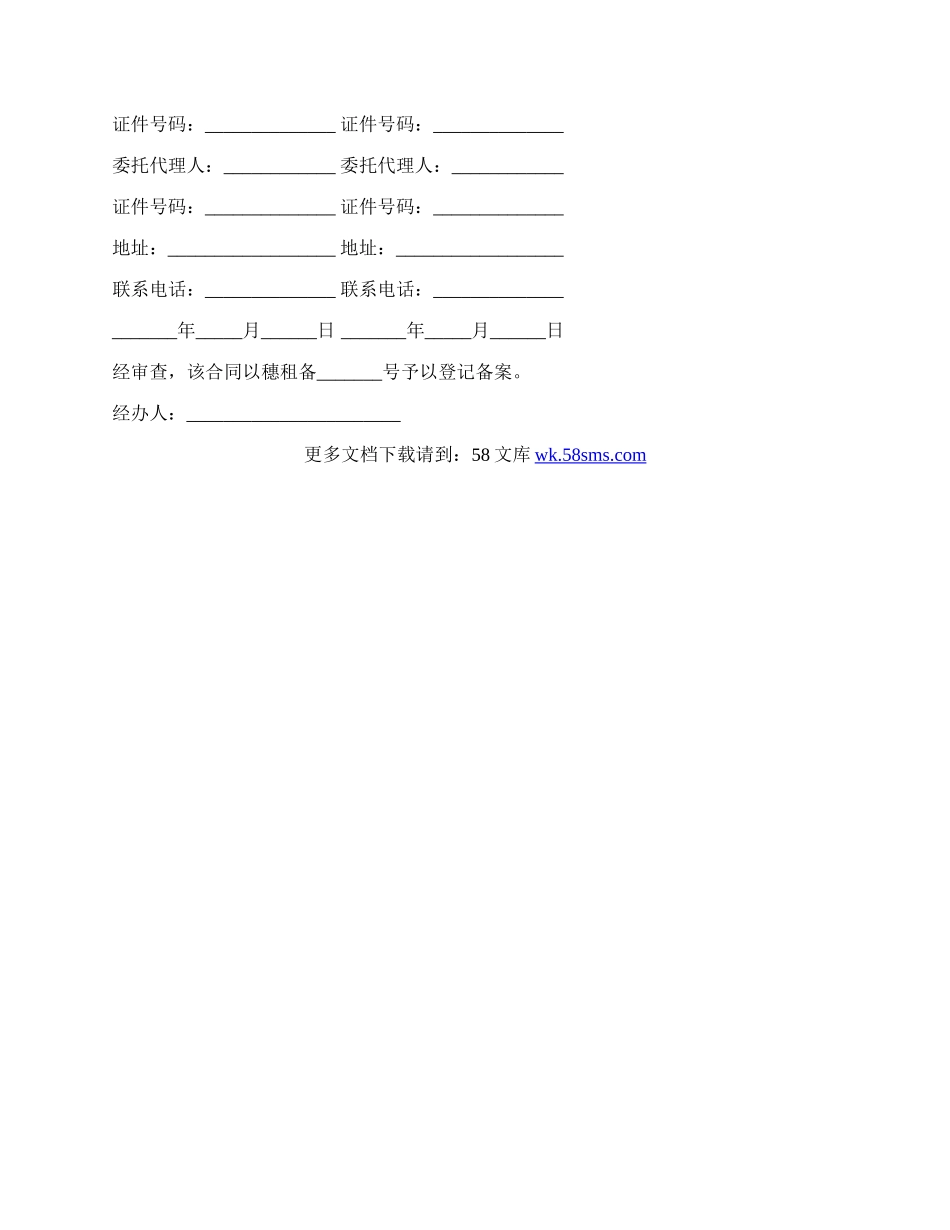 证件号码：______________ 证件号码：______________

委托代理人：____________ 委托代理人：____________

证件号码：______________ 证件号码：______________

地址：__________________ 地址：__________________

联系电话：______________ 联系电话：______________

_______年_____月______日 _______年_____月______日

经审查，该合同以穗租备_______号予以登记备案。

经办人：_______________________

更多文档下载请到：58 文库 wk.58sms.com